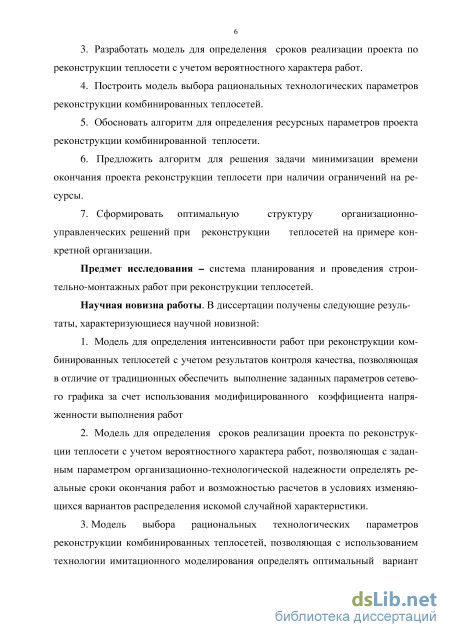 6

3. Разработать модель для определения сроков реализации проекта по реконструкции теплосети с учетом вероятностного характера работ.

4. Построить модель выбора рациональных технологических параметров реконструкции комбинированных теплосетей.

5. Обосновать алгоритм для определения ресурсных параметров проекта реконструкции комбинированной теплосети.

6. Предложить алгоритм для решения задачи минимизации времени окончания проекта реконструкции теплосети при наличии ограничений на ресурсы.

7. Сформировать оптимальную структуру организационно-управленческих решений при реконструкции теплосетей на примере конкретной организации.

Предмет исследования – система планирования и проведения строительно-монтажных работ при реконструкции теплосетей.

Научная новизна работы. В диссертации получены следующие результаты, характеризующиеся научной новизной:

1. Модель для определения интенсивности работ при реконструкции комбинированных теплосетей с учетом результатов контроля качества, позволяющая в отличие от традиционных обеспечить выполнение заданных параметров сетевого графика за счет использования модифицированного коэффициента напряженности выполнения работ

2. Модель для определения сроков реализации проекта по реконструкции теплосети с учетом вероятностного характера работ, позволяющая с заданным параметром организационно-технологической надежности определять реальные сроки окончания работ и возможностью расчетов в условиях изменяющихся вариантов распределения искомой случайной характеристики.

3. Модель выбора рациональных технологических параметров реконструкции комбинированных теплосетей, позволяющая с использованием технологии имитационного моделирования определять оптимальный вариант

dsLib.net
библиотека диссертаций